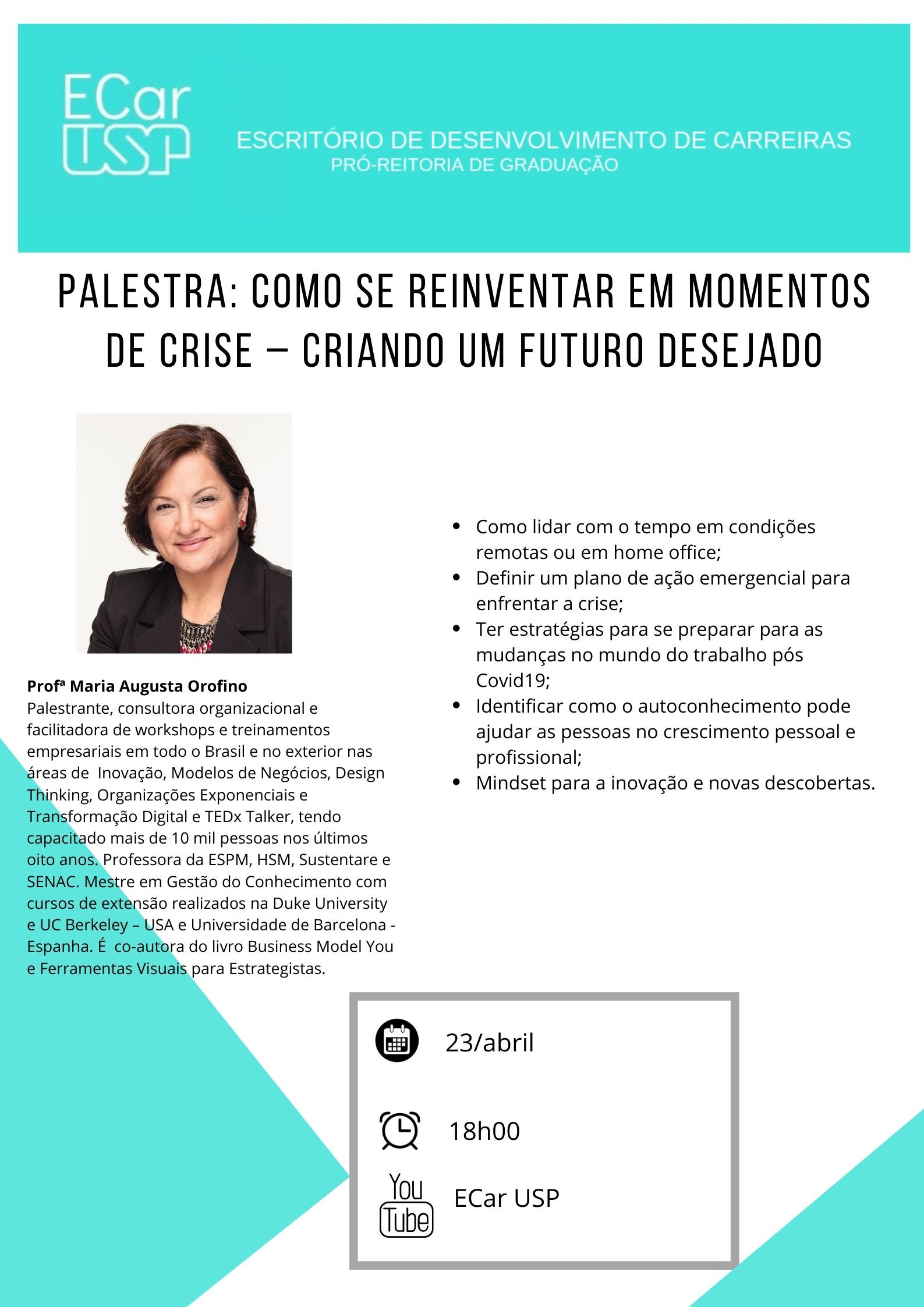 ECar
USP

ESCRITÓRIO DE DESENVOLVIMENTO DE CARREIRAS
PRÓ-REITORIA DE GRADUAÇÃO

PALESTRA: COMO SE REINVENTAR EM MOMENTOS DE CRISE – CRIANDO UM FUTURO DESEJADO

Profª Maria Augusta Orofino
Palestrante, consultora organizacional e facilitadora de workshops e treinamentos empresariais em todo o Brasil e no exterior nas áreas de Inovação, Modelos de Negócios, Design Thinking, Organizações Exponenciais e Transformação Digital e TEDx Talker, tendo capacitado mais de 10 mil pessoas nos últimos oito anos. Professora da ESPM, HSM, Sustentare e SENAC. Mestre em Gestão do Conhecimento com cursos de extensão realizados na Duke University e UC Berkeley – USA e Universidade de Barcelona - Espanha. É co-autora do livro Business Model You e Ferramentas Visuais para Estrategistas.

• Como lidar com o tempo em condições remotas ou em home office;
• Definir um plano de ação emergencial para enfrentar a crise;
• Ter estratégias para se preparar para as mudanças no mundo do trabalho pós Covid19;
• Identificar como o autoconhecimento pode ajudar as pessoas no crescimento pessoal e profissional;
• Mindset para a inovação e novas descobertas.

23/abril

18h00

You Tube

ECar USP